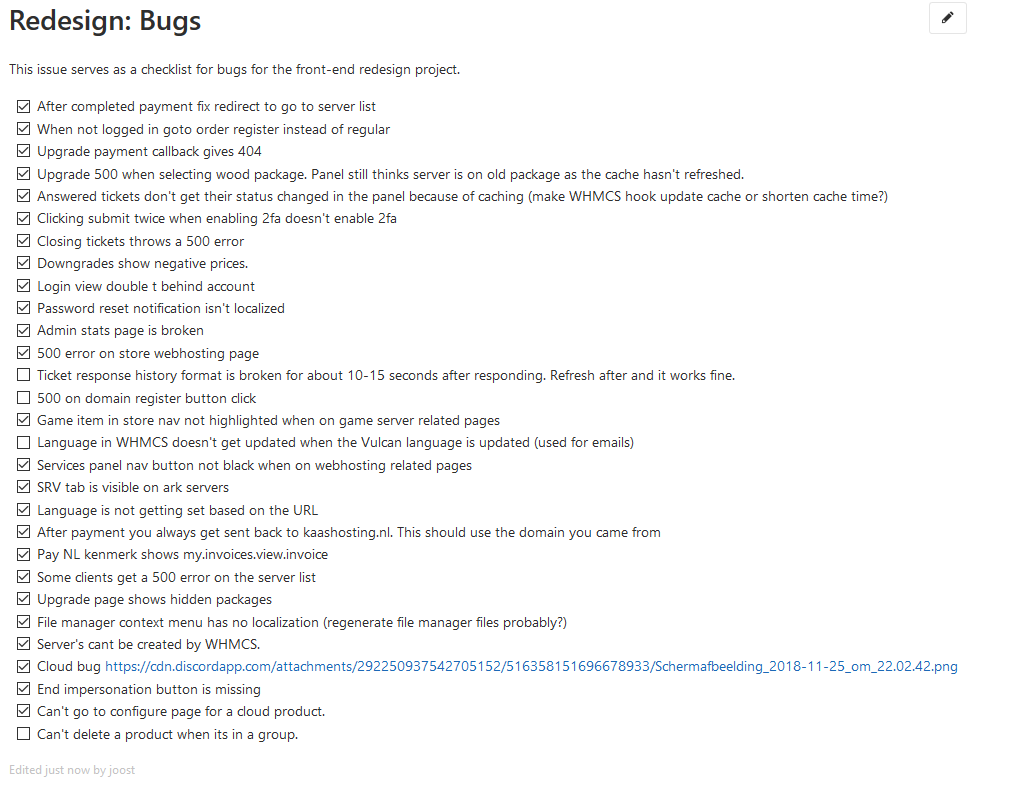 Redesign: Bugs

This issue serves as a checklist for bugs for the front-end redesign project.

☑ After completed payment fix redirect to go to server list
☑ When not logged in goto order register instead of regular
☑ Upgrade payment callback gives 404
☑ Upgrade 500 when selecting wood package. Panel still thinks server is on old package as the cache hasn't refreshed.
☑ Answered tickets don't get their status changed in the panel because of caching (make WHMCS hook update cache or shorten cache time?)
☑ Clicking submit twice when enabling 2fa doesn't enable 2fa
☑ Closing tickets throws a 500 error
☑ Downgrades show negative prices.
☑ Login view double t behind account
☑ Password reset notification isn't localized
☑ Admin stats page is broken
☑ 500 error on store webhosting page
☐ Ticket response history format is broken for about 10-15 seconds after responding. Refresh after and it works fine.
☐ 500 on domain register button click
☑ Game item in store nav not highlighted when on game server related pages
☐ Language in WHMCS doesn't get updated when the Vulcan language is updated (used for emails)
☑ Services panel nav button not black when on webhosting related pages
☑ SRV tab is visible on ark servers
☑ Language is not getting set based on the URL
☑ After payment you always get sent back to kaashosting.nl. This should use the domain you came from
☑ Pay NL kenmerk shows my.invoices.view.invoice
☑ Some clients get a 500 error on the server list
☑ Upgrade page shows hidden packages
☑ File manager context menu has no localization (regenerate file manager files probably?)
☑ Server's cant be created by WHMCS.
☑ Cloud bug https://cdn.discordapp.com/attachments/292250937542705152/516358151696678933/Schermafbeelding_2018-11-25_om_22.02.42.png
☑ End impersonation button is missing
☑ Can't go to configure page for a cloud product.
☐ Can't delete a product when its in a group.

Edited just now by joost